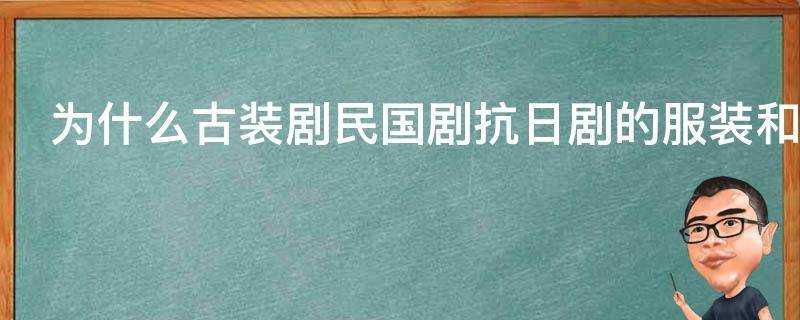 为什么古装剧民国剧抗日剧的服装和